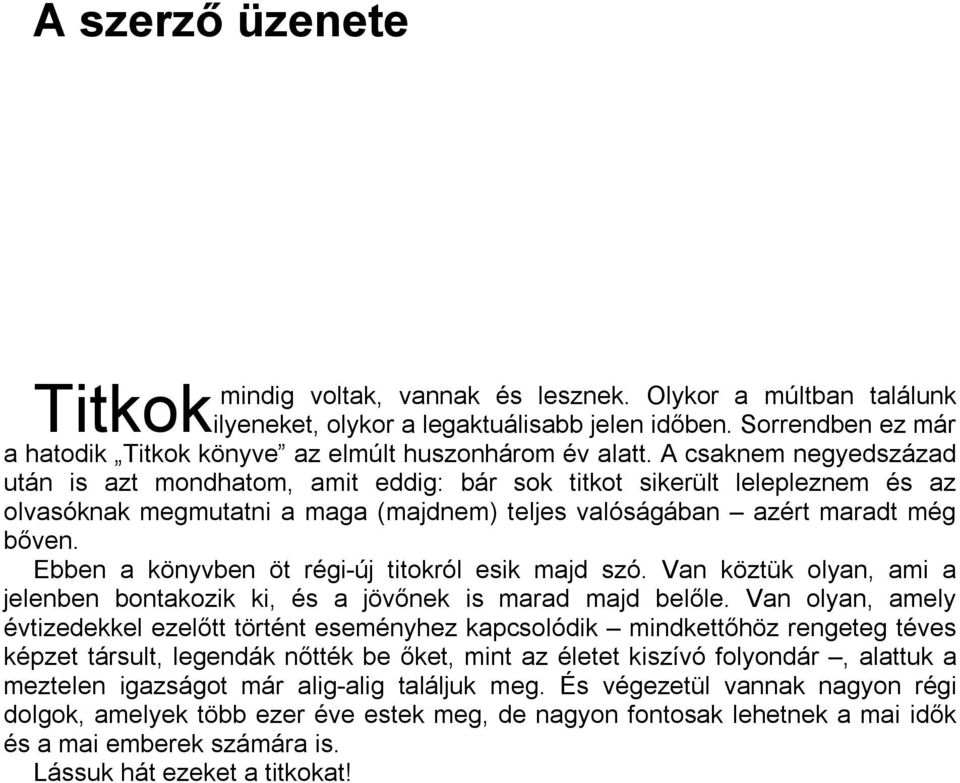 A szerző üzenete

Titkok mindig voltak, vannak és lesznek. Olykor a múltban találunk ilyeneket, olykor a legaktuálisabb jelen időben. Sorrendben ez már a hatodik „Titkok könyve” az elmúlt huszonhárom év alatt. A csaknem negyedszázad után is azt mondhatom, amit eddig: bár sok titkot sikerült lelepleznem és az olvasóknak megmutatni a maga (majdnem) teljes valóságában – azért maradt még bőven.

Ebben a könyvben öt régi-új titokról esik majd szó. Van köztük olyan, ami a jelenben bontakozik ki, és a jövőnek is marad majd belőle. Van olyan, amely évtizedekkel ezelőtt történt eseményhez kapcsolódik – mindkettőhöz rengeteg téves képzet társult, legendák nőtték be őket, mint az életet kiszívó folyondár –, alattuk a meztelen igazságot már alig-alig találjuk meg. És végezetül vannak nagyon régi dolgok, amelyek több ezer éve estek meg, de nagyon fontosak lehetnek a mai idők és a mai emberek számára is.

Lássuk hát ezeket a titkokat!